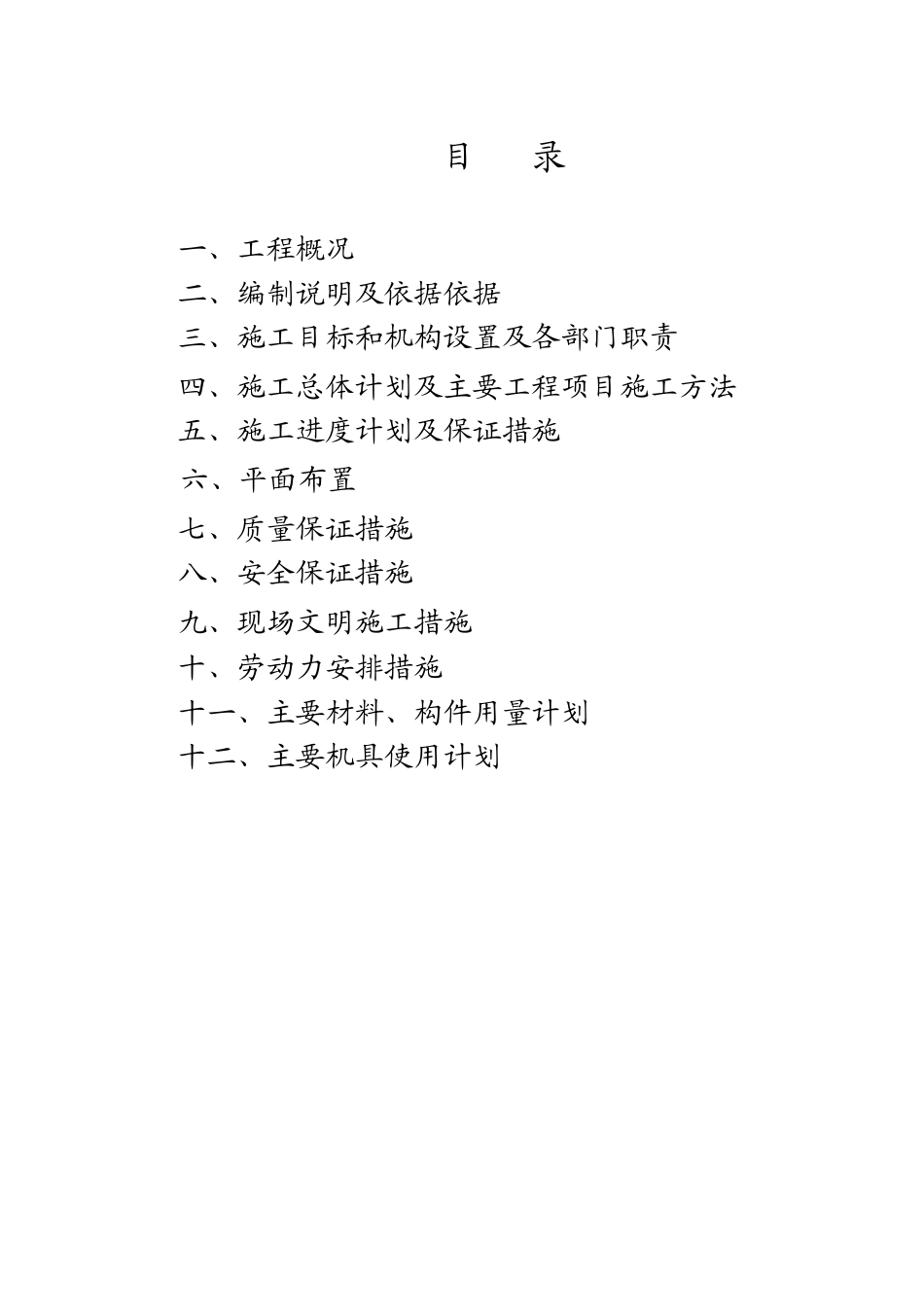 目　录

一、工程概况
二、编制说明及依据依据
三、施工目标和机构设置及各部门职责
四、施工总体计划及主要工程项目施工方法
五、施工进度计划及保证措施
六、平面布置
七、质量保证措施
八、安全保证措施
九、现场文明施工措施
十、劳动力安排措施
十一、主要材料、构件用量计划
十二、主要机具使用计划